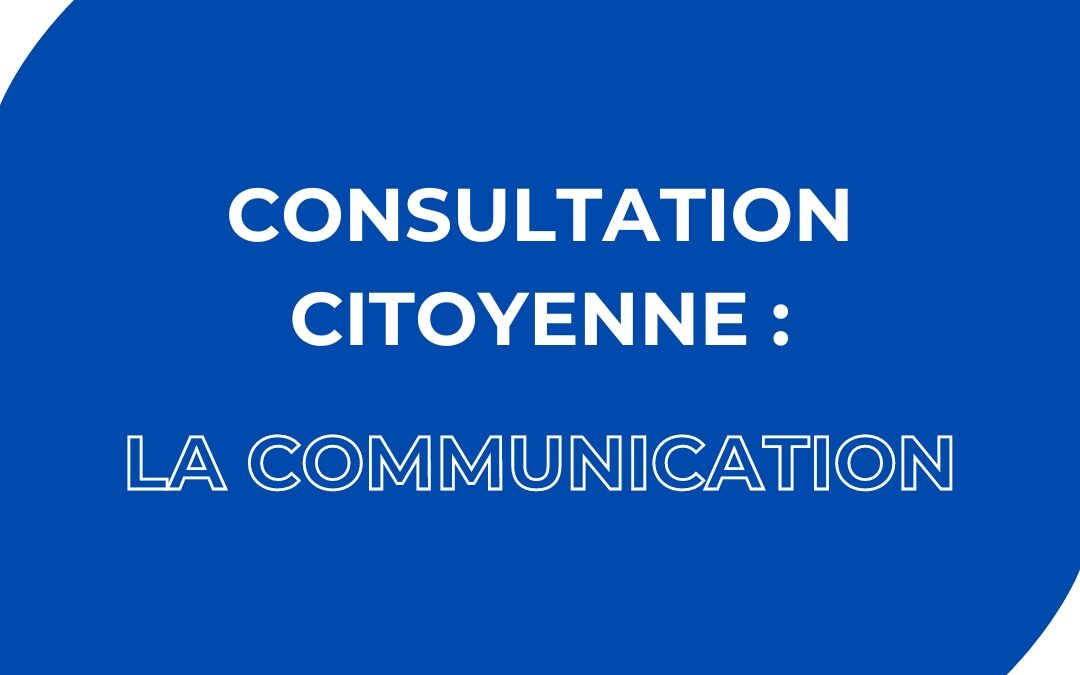 CONSULTATION CITOYENNE :

LA COMMUNICATION